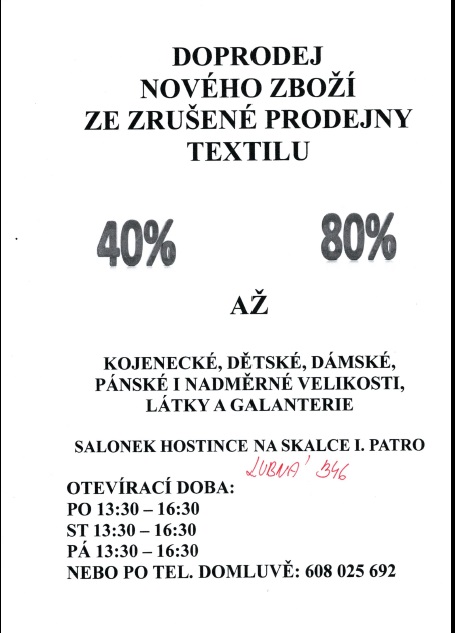 DOPRODEJ
NOVÉHO ZBOŽÍ
ZE ZRUŠENÉ PRODEJNY
TEXTILU

40%

80%

AŽ

KOJENECKÉ, DĚTSKÉ, DÁMSKÉ, PÁNSKÉ I NADMĚRNÉ VELIKOSTI, LÁTKY A GALANTERIE

SALONEK HOSTINCE NA SKALCE I. PATRO

LUBNA' 346

OTEVÍRACÍ DOBA:
PO 13:30 – 16:30
ST 13:30 – 16:30
PÁ 13:30 – 16:30
NEBO PO TEL. DOMLUVĚ: 608 025 692